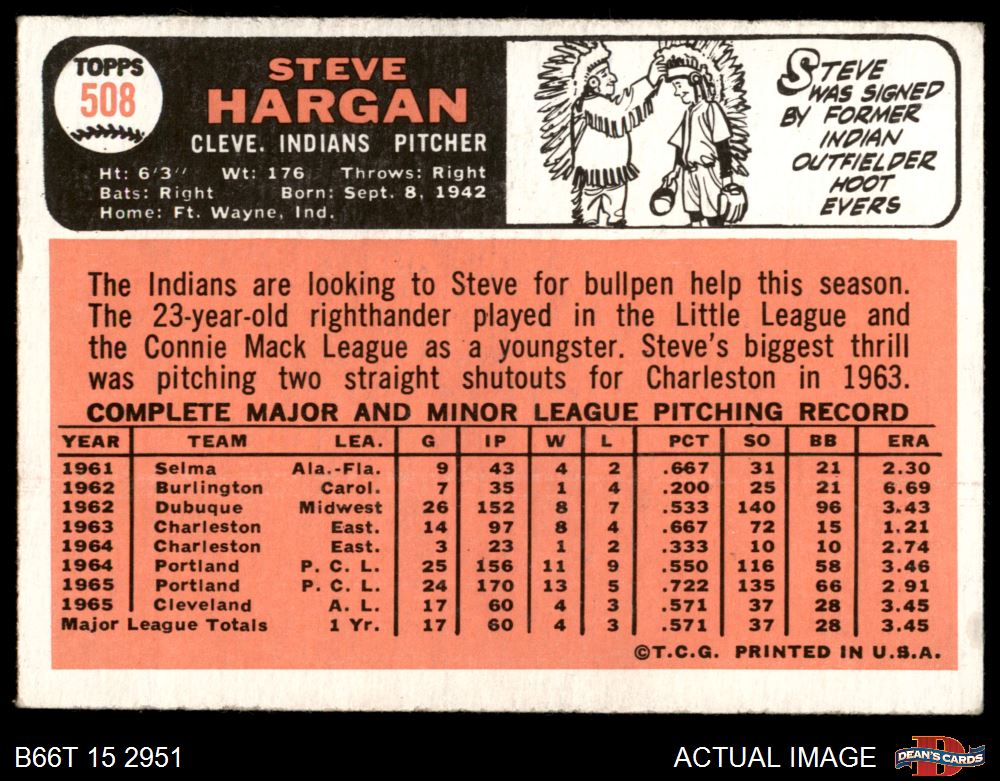 TOPPS
508

STEVE
HARGAN
CLEVE. INDIANS PITCHER

Ht: 6'3" Wt: 176 Throws: Right
Bats: Right Born: Sept. 8, 1942
Home: Ft. Wayne, Ind.

STEVE
WAS SIGNED
BY FORMER
INDIAN
OUTFIELDER
HOOT
EVERS

The Indians are looking to Steve for bullpen help this season. The 23-year-old righthander played in the Little League and the Connie Mack League as a youngster. Steve's biggest thrill was pitching two straight shutouts for Charleston in 1963.

COMPLETE MAJOR AND MINOR LEAGUE PITCHING RECORD

| YEAR | TEAM | LEA. | G | IP | W | L | PCT | SO | BB | ERA |
|---|---|---|---|---|---|---|---|---|---|---|
| 1961 | Selma | Ala.-Fla. | 9 | 43 | 4 | 2 | .667 | 31 | 21 | 2.30 |
| 1962 | Burlington | Carol. | 7 | 35 | 1 | 4 | .200 | 25 | 21 | 6.69 |
| 1962 | Dubuque | Midwest | 26 | 152 | 8 | 7 | .533 | 140 | 96 | 3.43 |
| 1963 | Charleston | East. | 14 | 97 | 8 | 4 | .667 | 72 | 15 | 1.21 |
| 1964 | Charleston | East. | 3 | 23 | 1 | 2 | .333 | 10 | 10 | 2.74 |
| 1964 | Portland | P. C. L. | 25 | 156 | 11 | 9 | .550 | 116 | 58 | 3.46 |
| 1965 | Portland | P. C. L. | 24 | 170 | 13 | 5 | .722 | 135 | 66 | 2.91 |
| 1965 | Cleveland | A. L. | 17 | 60 | 4 | 3 | .571 | 37 | 28 | 3.45 |
| Major League Totals | | 1 Yr. | 17 | 60 | 4 | 3 | .571 | 37 | 28 | 3.45 |

©T.C.G. PRINTED IN U.S.A.

B66T 15 2951

ACTUAL IMAGE

DEAN'S CARDS